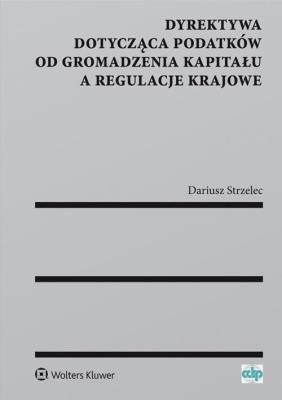 DYREKTYWA
DOTYCZĄCA PODATKÓW
OD GROMADZENIA KAPITAŁU
A REGULACJE KRAJOWE

Dariusz Strzelec

Wolters Kluwer

cdp